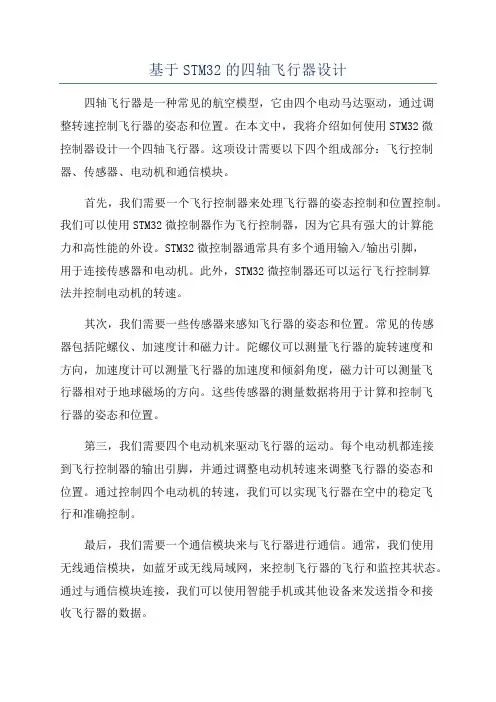 基于 STM32 的四轴飞行器设计

四轴飞行器是一种常见的航空模型，它由四个电动马达驱动，通过调整转速控制飞行器的姿态和位置。在本文中，我将介绍如何使用 STM32 微控制器设计一个四轴飞行器。这项设计需要以下四个组成部分：飞行控制器、传感器、电动机和通信模块。

首先，我们需要一个飞行控制器来处理飞行器的姿态控制和位置控制。我们可以使用 STM32 微控制器作为飞行控制器，因为它具有强大的计算能力和高性能的外设。STM32 微控制器通常具有多个通用输入/输出引脚，用于连接传感器和电动机。此外，STM32 微控制器还可以运行飞行控制算法并控制电动机的转速。

其次，我们需要一些传感器来感知飞行器的姿态和位置。常见的传感器包括陀螺仪、加速度计和磁力计。陀螺仪可以测量飞行器的旋转速度和方向，加速度计可以测量飞行器的加速度和倾斜角度，磁力计可以测量飞行器相对于地球磁场的方向。这些传感器的测量数据将用于计算和控制飞行器的姿态和位置。

第三，我们需要四个电动机来驱动飞行器的运动。每个电动机都连接到飞行控制器的输出引脚，并通过调整电动机转速来调整飞行器的姿态和位置。通过控制四个电动机的转速，我们可以实现飞行器在空中的稳定飞行和准确控制。

最后，我们需要一个通信模块来与飞行器进行通信。通常，我们使用无线通信模块，如蓝牙或无线局域网，来控制飞行器的飞行和监控其状态。通过与通信模块连接，我们可以使用智能手机或其他设备来发送指令和接收飞行器的数据。